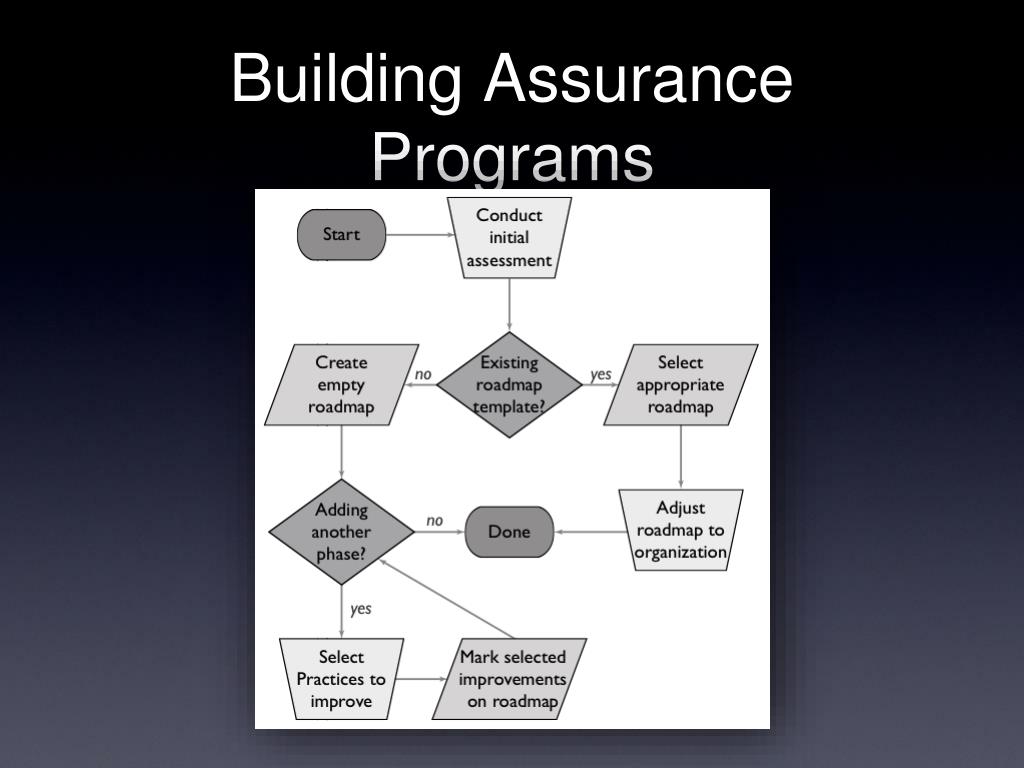 Building Assurance Programs

Start

Conduct initial assessment

Create empty roadmap

no

Existing roadmap template?

yes

Select appropriate roadmap

Adding another phase?

no

Done

Adjust roadmap to organization

yes

Select Practices to improve

Mark selected improvements on roadmap